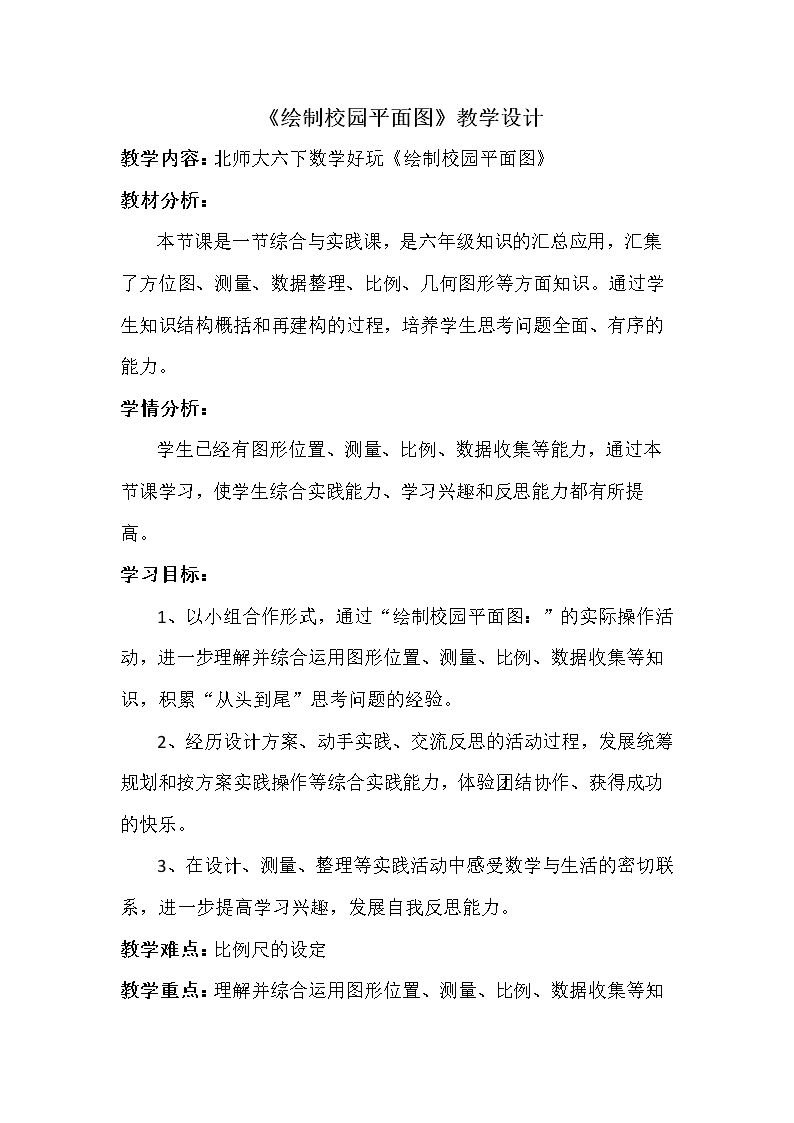 《绘制校园平面图》教学设计

教学内容：北师大六下数学好玩《绘制校园平面图》

教材分析：

本节课是一节综合与实践课，是六年级知识的汇总应用，汇集了方位图、测量、数据整理、比例、几何图形等方面知识。通过学生知识结构概括和再建构的过程，培养学生思考问题全面、有序的能力。

学情分析：

学生已经有图形位置、测量、比例、数据收集等能力，通过本节课学习，使学生综合实践能力、学习兴趣和反思能力都有所提高。

学习目标：

1、以小组合作形式，通过“绘制校园平面图：”的实际操作活动，进一步理解并综合运用图形位置、测量、比例、数据收集等知识，积累“从头到尾”思考问题的经验。

2、经历设计方案、动手实践、交流反思的活动过程，发展统筹规划和按方案实践操作等综合实践能力，体验团结协作、获得成功的快乐。

3、在设计、测量、整理等实践活动中感受数学与生活的密切联系，进一步提高学习兴趣，发展自我反思能力。

教学难点：比例尺的设定

教学重点：理解并综合运用图形位置、测量、比例、数据收集等知